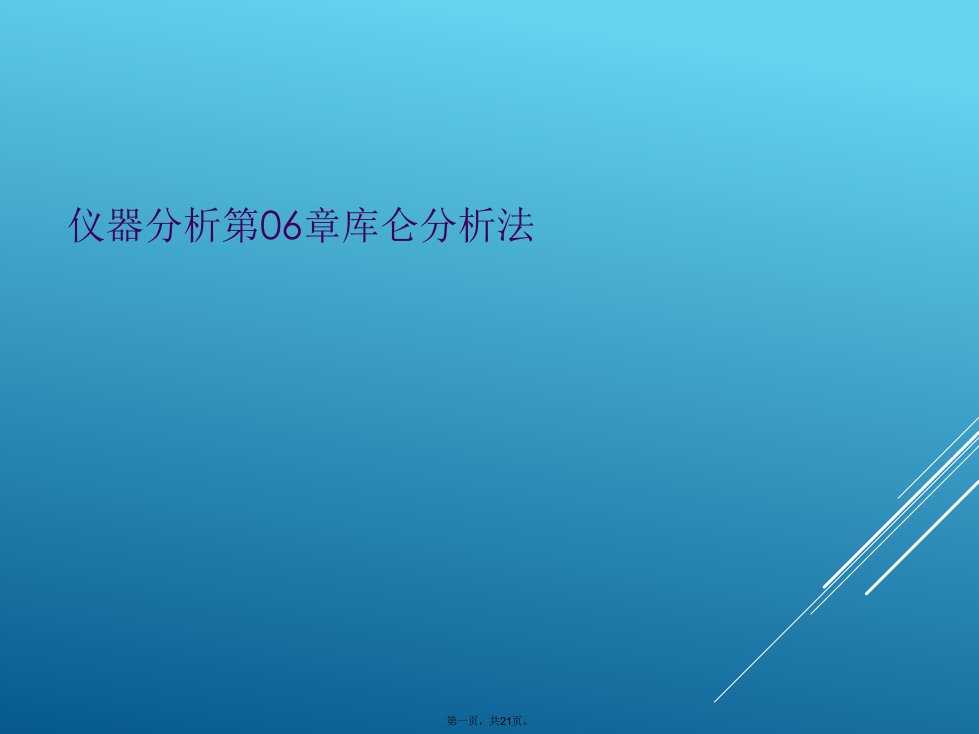 仪器分析第06章库仑分析法

第一页，共21页。